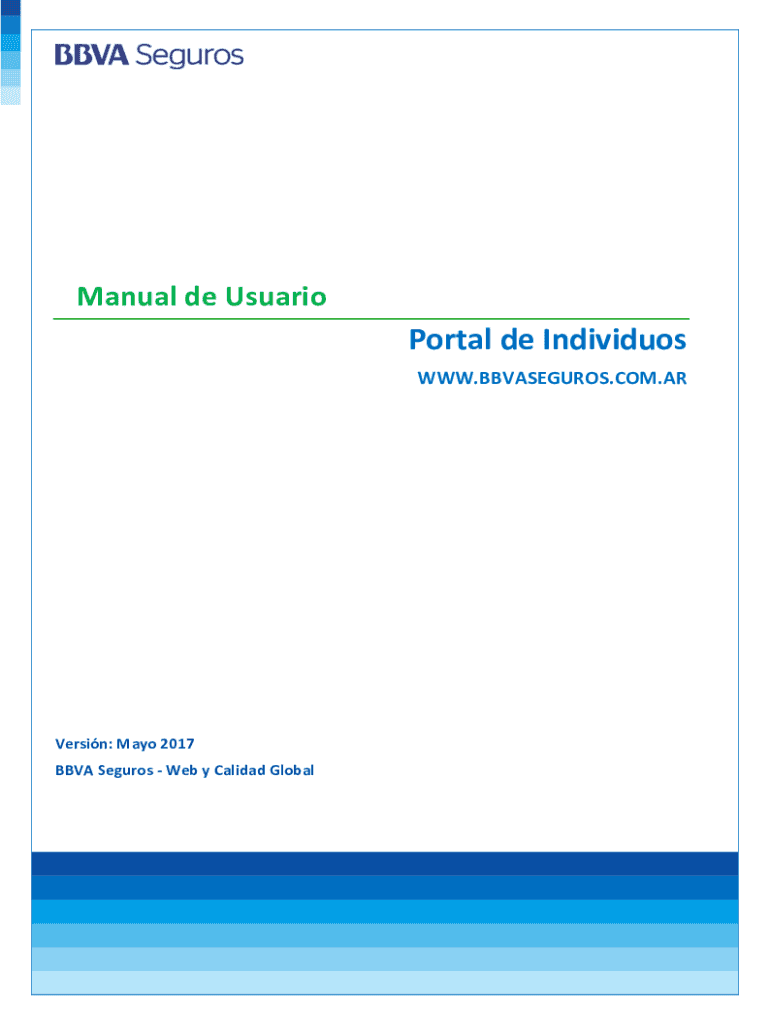 BBVA Seguros

Manual de Usuario

Portal de Individuos

WWW.BBVASEGUROS.COM.AR

Versión: Mayo 2017

BBVA Seguros - Web y Calidad Global